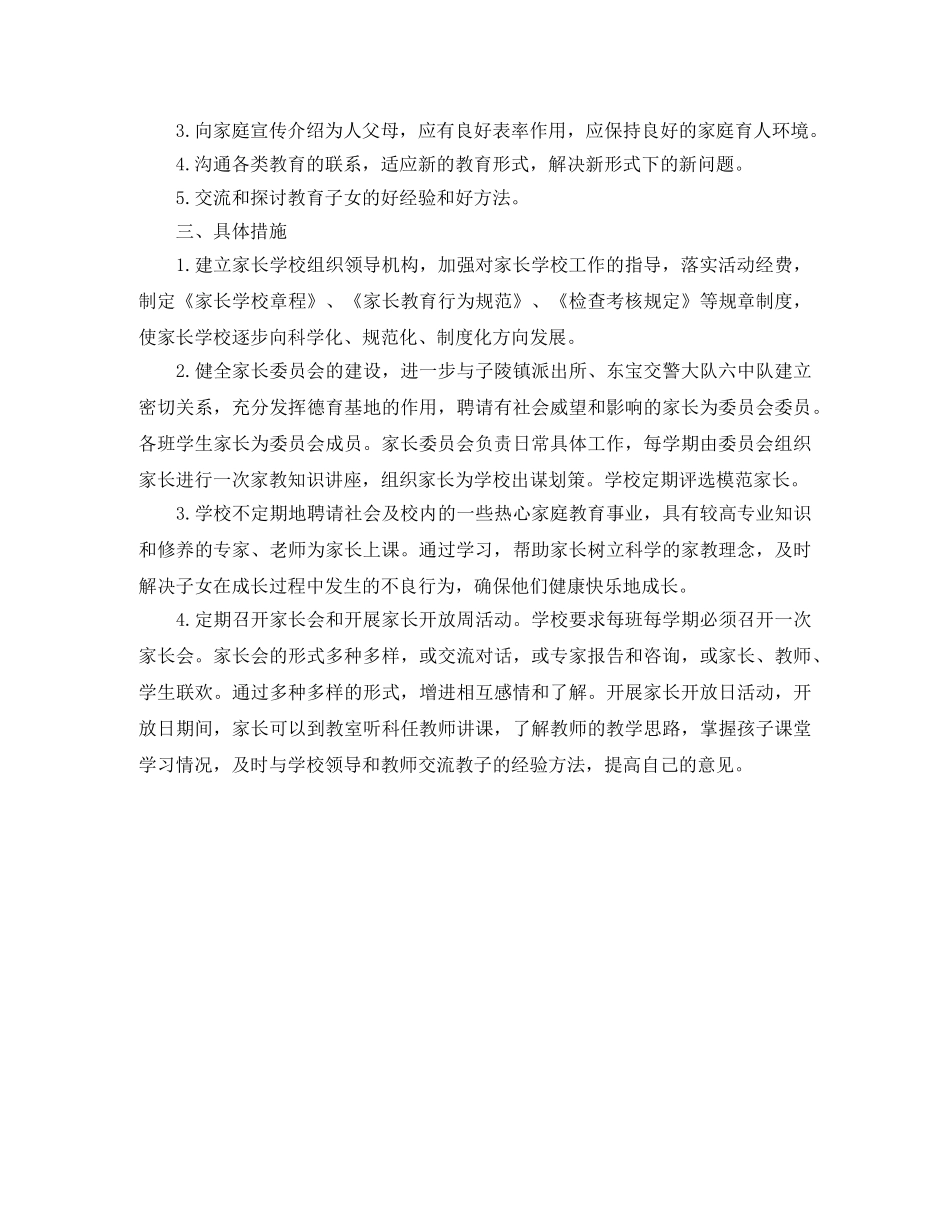 3.向家庭宣传介绍为人父母，应有良好表率作用，应保持良好的家庭育人环境。

4.沟通各类教育的联系，适应新的教育形式，解决新形式下的新问题。

5.交流和探讨教育子女的好经验和好方法。

三、具体措施

1.建立家长学校组织领导机构，加强对家长学校工作的指导，落实活动经费，制定《家长学校章程》、《家长教育行为规范》、《检查考核规定》等规章制度，使家长学校逐步向科学化、规范化、制度化方向发展。

2.健全家长委员会的建设，进一步与子陵镇派出所、东宝交警大队六中队建立密切关系，充分发挥德育基地的作用，聘请有社会威望和影响的家长为委员会委员。各班学生家长为委员会成员。家长委员会负责日常具体工作，每学期由委员会组织家长进行一次家教知识讲座，组织家长为学校出谋划策。学校定期评选模范家长。

3.学校不定期地聘请社会及校内的一些热心家庭教育事业，具有较高专业知识和修养的专家、老师为家长上课。通过学习，帮助家长树立科学的家教理念，及时解决子女在成长过程中发生的不良行为，确保他们健康快乐地成长。

4.定期召开家长会和开展家长开放周活动。学校要求每班每学期必须召开一次家长会。家长会的形式多种多样，或交流对话，或专家报告和咨询，或家长、教师、学生联欢。通过多种多样的形式，增进相互感情和了解。开展家长开放日活动，开放日期间，家长可以到教室听科任教师讲课，了解教师的教学思路，掌握孩子课堂学习情况，及时与学校领导和教师交流教子的经验方法，提高自己的意见。